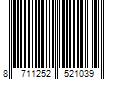 8 711252 521039